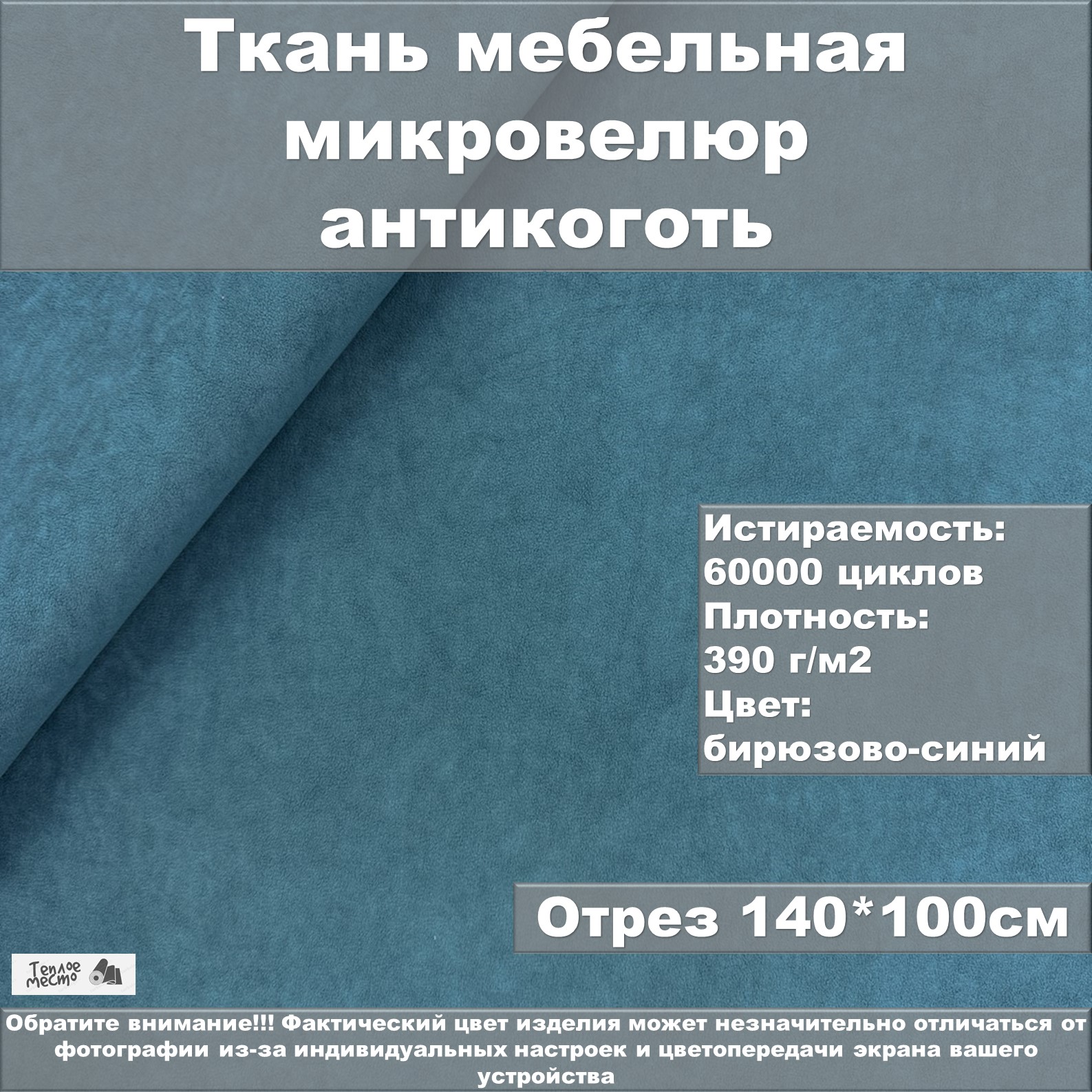 Ткань мебельная микровелюр антикоготь

Истираемость:
60000 циклов
Плотность:
390 г/м2
Цвет:
бирюзово-синий

Отрез 140*100см

Теплое место

Обратите внимание!!! Фактический цвет изделия может незначительно отличаться от фотографии из-за индивидуальных настроек и цветопередачи экрана вашего устройства